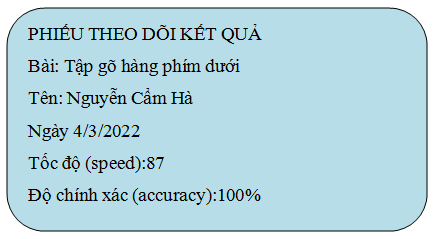 PHIẾU THEO DÕI KẾT QUẢ

Bài: Tập gõ hàng phím dưới

Tên: Nguyễn Cẩm Hà

Ngày 4/3/2022

Tốc độ (speed):87

Độ chính xác (accuracy):100%